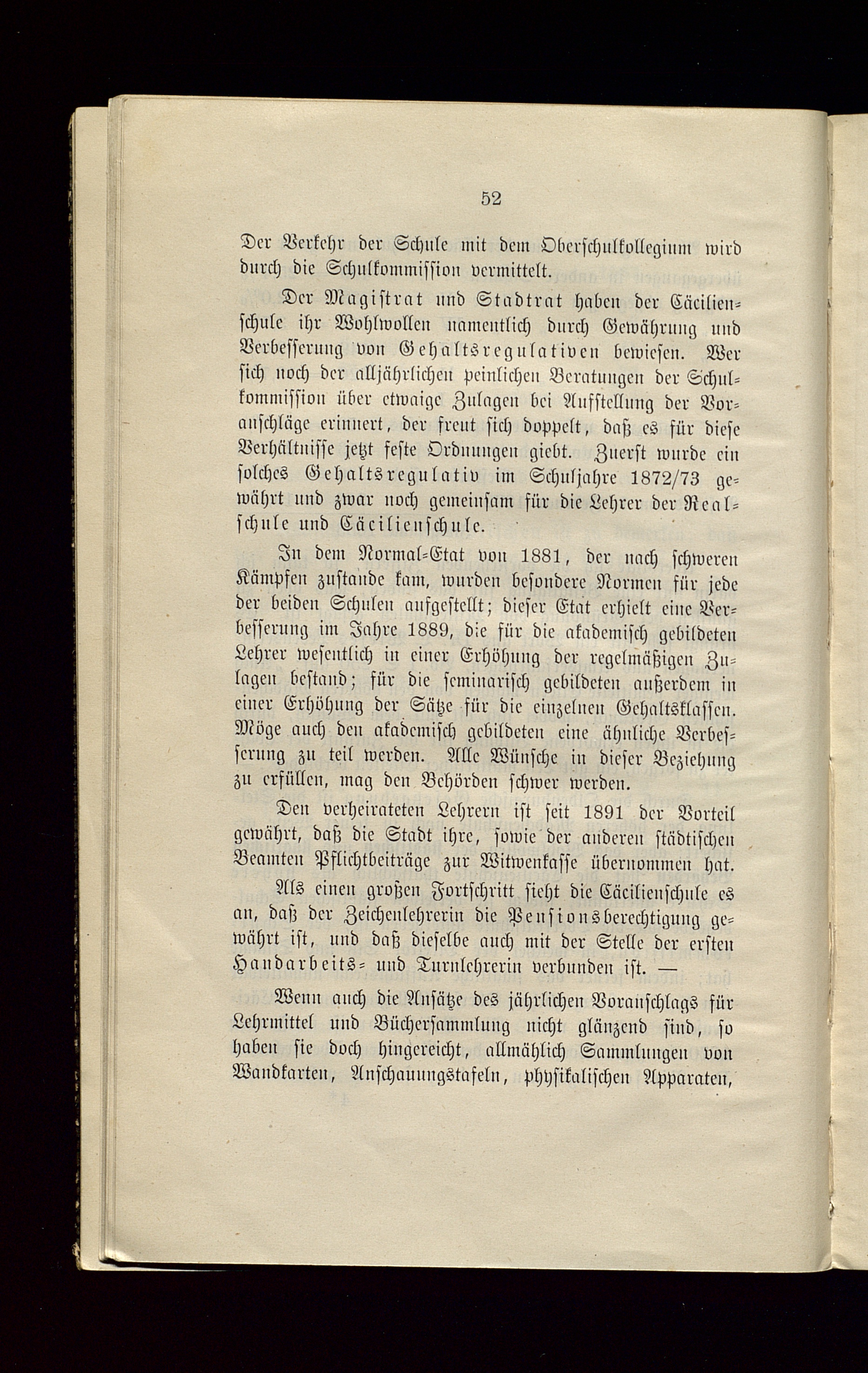 52

Der Verkehr der Schule mit dem Oberschulkollegium wird durch die Schulkommission vermittelt.

Der Magistrat und Stadtrat haben der Cäcilienschule ihr Wohlwollen namentlich durch Gewährung und Verbesserung von Gehaltsregulativen bewiesen. Wer sich noch der alljährlichen peinlichen Beratungen der Schulkommission über etwaige Zulagen bei Aufstellung der Voranschläge erinnert, der freut sich doppelt, daß es für diese Verhältnisse jetzt feste Ordnungen giebt. Zuerst wurde ein solches Gehaltsregulativ im Schuljahre 1872/73 gewährt und zwar noch gemeinsam für die Lehrer der Realschule und Cäcilienschule.

In dem Normal-Etat von 1881, der nach schweren Kämpfen zustande kam, wurden besondere Normen für jede der beiden Schulen aufgestellt; dieser Etat erhielt eine Verbesserung im Jahre 1889, die für die akademisch gebildeten Lehrer wesentlich in einer Erhöhung der regelmäßigen Zulagen bestand; für die seminarisch gebildeten außerdem in einer Erhöhung der Sätze für die einzelnen Gehaltsklassen. Möge auch den akademisch gebildeten eine ähnliche Verbesserung zu teil werden. Alle Wünsche in dieser Beziehung zu erfüllen, mag den Behörden schwer werden.

Den verheirateten Lehrern ist seit 1891 der Vorteil gewährt, daß die Stadt ihre, sowie der anderen städtischen Beamten Pflichtbeiträge zur Witwenkasse übernommen hat.

Als einen großen Fortschritt sieht die Cäcilienschule es an, daß der Zeichenlehrerin die Pensionsberechtigung gewährt ist, und daß dieselbe auch mit der Stelle der ersten Handarbeits- und Turnlehrerin verbunden ist. —

Wenn auch die Ansätze des jährlichen Voranschlags für Lehrmittel und Büchersammlung nicht glänzend sind, so haben sie doch hingereicht, allmählich Sammlungen von Wandkarten, Anschauungstafeln, physikalischen Apparaten,